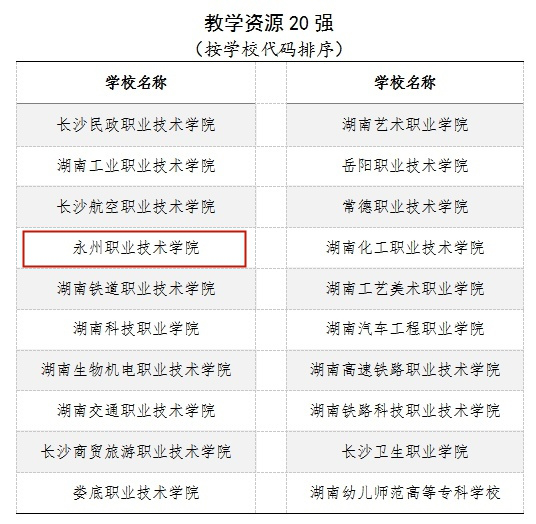 教学资源20强
（按学校代码排序）

| 学校名称 | 学校名称 |
|---|---|
| 长沙民政职业技术学院 | 湖南艺术职业学院 |
| 湖南工业职业技术学院 | 岳阳职业技术学院 |
| 长沙航空职业技术学院 | 常德职业技术学院 |
| 永州职业技术学院 | 湖南化工职业技术学院 |
| 湖南铁道职业技术学院 | 湖南工艺美术职业学院 |
| 湖南科技职业学院 | 湖南汽车工程职业学院 |
| 湖南生物机电职业技术学院 | 湖南高速铁路职业技术学院 |
| 湖南交通职业技术学院 | 湖南铁路科技职业技术学院 |
| 长沙商贸旅游职业技术学院 | 长沙卫生职业学院 |
| 娄底职业技术学院 | 湖南幼儿师范高等专科学校 |